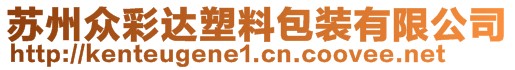 苏州众彩达塑料包装有限公司
http://kenteugene1.cn.coovee.net